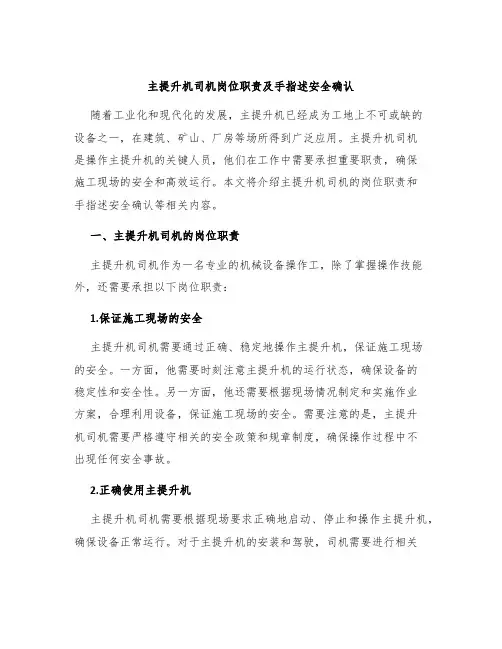 主提升机司机岗位职责及手指述安全确认

随着工业化和现代化的发展，主提升机已经成为工地上不可或缺的设备之一，在建筑、矿山、厂房等场所得到广泛应用。主提升机司机是操作主提升机的关键人员，他们在工作中需要承担重要职责，确保施工现场的安全和高效运行。本文将介绍主提升机司机的岗位职责和手指述安全确认等相关内容。

一、主提升机司机的岗位职责

主提升机司机作为一名专业的机械设备操作工，除了掌握操作技能外，还需要承担以下岗位职责：

1.保证施工现场的安全

主提升机司机需要通过正确、稳定地操作主提升机，保证施工现场的安全。一方面，他需要时刻注意主提升机的运行状态，确保设备的稳定性和安全性。另一方面，他还需要根据现场情况制定和实施作业方案，合理利用设备，保证施工现场的安全。需要注意的是，主提升机司机需要严格遵守相关的安全政策和规章制度，确保操作过程中不出现任何安全事故。

2.正确使用主提升机

主提升机司机需要根据现场要求正确地启动、停止和操作主提升机，确保设备正常运行。对于主提升机的安装和驾驶，司机需要进行相关